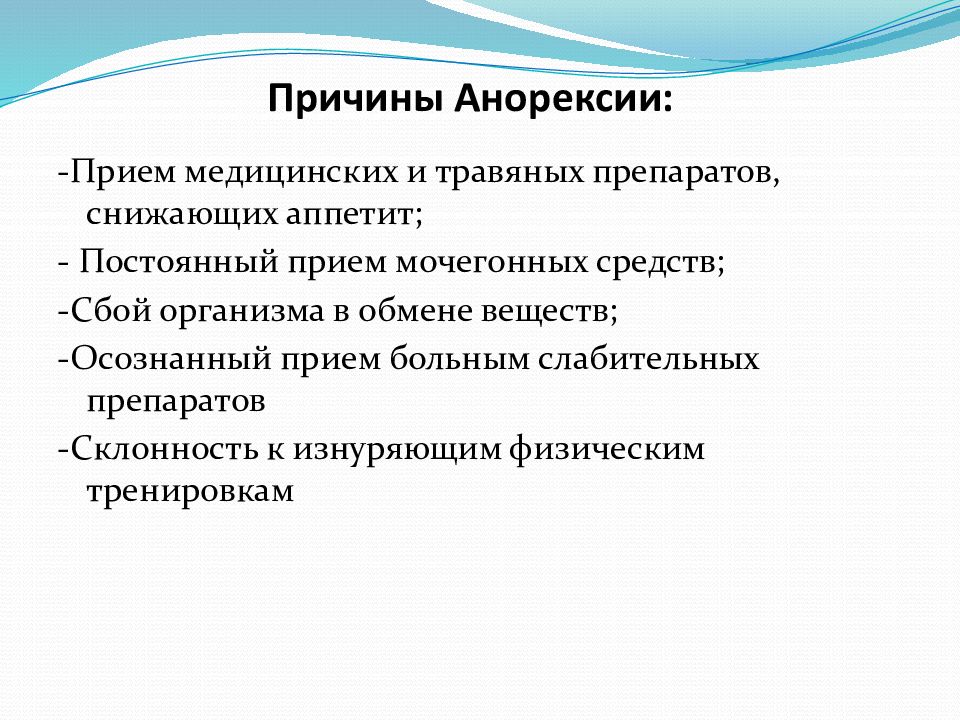 Причины Анорексии:

-Прием медицинских и травяных препаратов, снижающих аппетит;

- Постоянный прием мочегонных средств;

-Сбой организма в обмене веществ;

-Осознанный прием больным слабительных препаратов

-Склонность к изнуряющим физическим тренировкам